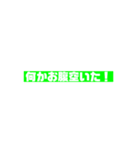 何かお腹空いた！